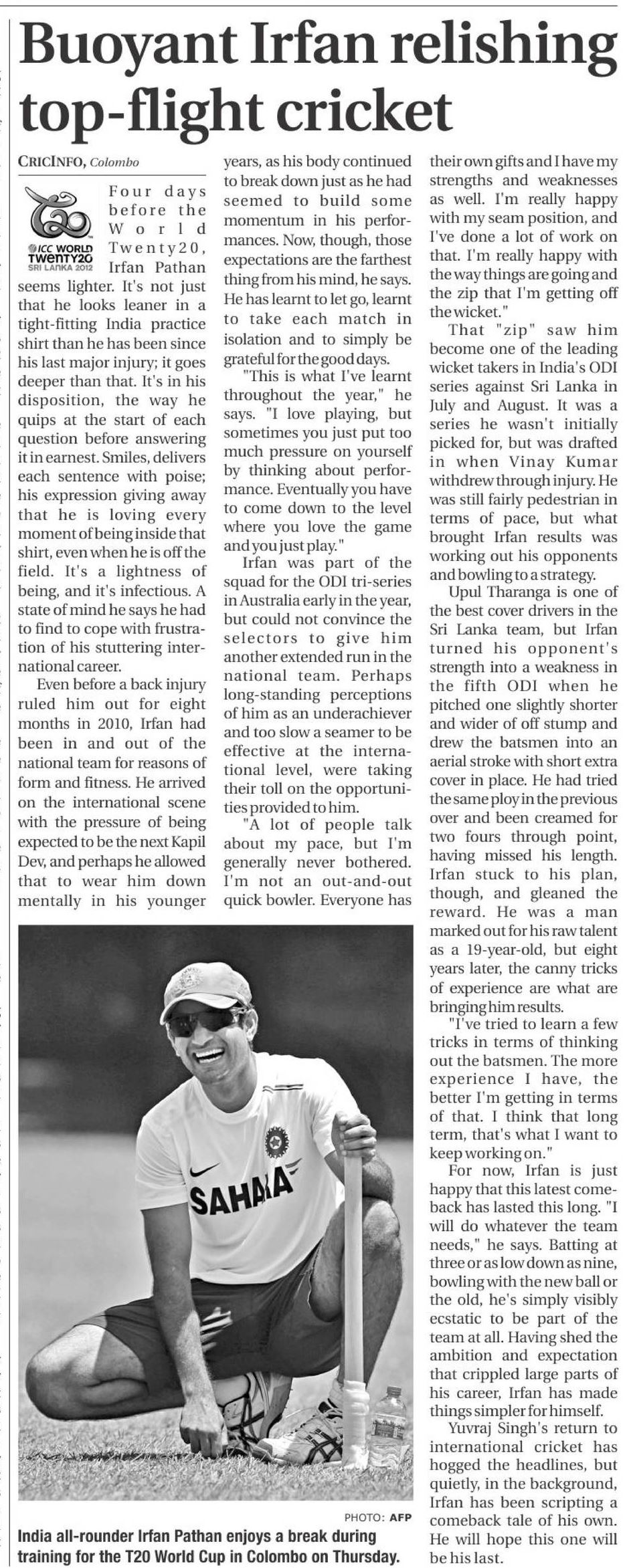 Buoyant Irfan relishing top-flight cricket

CRICINFO, Colombo

ICC WORLD TWENTY20 SRI LANKA 2012

Four days before the World Twenty20, Irfan Pathan seems lighter. It's not just that he looks leaner in a tight-fitting India practice shirt than he has been since his last major injury; it goes deeper than that. It's in his disposition, the way he quips at the start of each question before answering it in earnest. Smiles, delivers each sentence with poise; his expression giving away that he is loving every moment of being inside that shirt, even when he is off the field. It's a lightness of being, and it's infectious. A state of mind he says he had to find to cope with frustration of his stuttering international career.

Even before a back injury ruled him out for eight months in 2010, Irfan had been in and out of the national team for reasons of form and fitness. He arrived on the international scene with the pressure of being expected to be the next Kapil Dev, and perhaps he allowed that to wear him down mentally in his younger years, as his body continued to break down just as he had seemed to build some momentum in his performances. Now, though, those expectations are the farthest thing from his mind, he says. He has learnt to let go, learnt to take each match in isolation and to simply be grateful for the good days.

"This is what I've learnt throughout the year," he says. "I love playing, but sometimes you just put too much pressure on yourself by thinking about performance. Eventually you have to come down to the level where you love the game and you just play."

Irfan was part of the squad for the ODI tri-series in Australia early in the year, but could not convince the selectors to give him another extended run in the national team. Perhaps long-standing perceptions of him as an underachiever and too slow a seamer to be effective at the international level, were taking their toll on the opportunities provided to him.

"A lot of people talk about my pace, but I'm generally never bothered. I'm not an out-and-out quick bowler. Everyone has their own gifts and I have my strengths and weaknesses as well. I'm really happy with my seam position, and I've done a lot of work on that. I'm really happy with the way things are going and the zip that I'm getting off the wicket."

That "zip" saw him become one of the leading wicket takers in India's ODI series against Sri Lanka in July and August. It was a series he wasn't initially picked for, but was drafted in when Vinay Kumar withdrew through injury. He was still fairly pedestrian in terms of pace, but what brought Irfan results was working out his opponents and bowling to a strategy.

Upul Tharanga is one of the best cover drivers in the Sri Lanka team, but Irfan turned his opponent's strength into a weakness in the fifth ODI when he pitched one slightly shorter and wider of off stump and drew the batsmen into an aerial stroke with short extra cover in place. He had tried the same ploy in the previous over and been creamed for two fours through point, having missed his length. Irfan stuck to his plan, though, and gleaned the reward. He was a man marked out for his raw talent as a 19-year-old, but eight years later, the canny tricks of experience are what are bringing him results.

"I've tried to learn a few tricks in terms of thinking out the batsmen. The more experience I have, the better I'm getting in terms of that. I think that long term, that's what I want to keep working on."

For now, Irfan is just happy that this latest comeback has lasted this long. "I will do whatever the team needs," he says. Batting at three or as low down as nine, bowling with the new ball or the old, he's simply visibly ecstatic to be part of the team at all. Having shed the ambition and expectation that crippled large parts of his career, Irfan has made things simpler for himself.

Yuvraj Singh's return to international cricket has hogged the headlines, but quietly, in the background, Irfan has been scripting a comeback tale of his own. He will hope this one will be his last.

SAHARA

PHOTO: AFP

India all-rounder Irfan Pathan enjoys a break during training for the T20 World Cup in Colombo on Thursday.